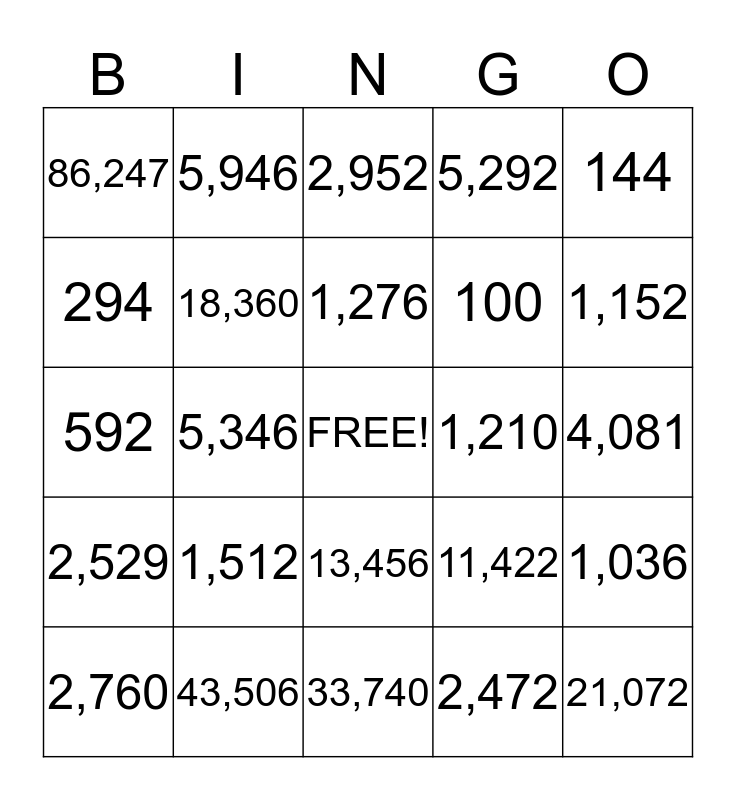 | B | I | N | G | O |
|---|---|---|---|---|
| 86,247 | 5,946 | 2,952 | 5,292 | 144 |
| 294 | 18,360 | 1,276 | 100 | 1,152 |
| 592 | 5,346 | FREE! | 1,210 | 4,081 |
| 2,529 | 1,512 | 13,456 | 11,422 | 1,036 |
| 2,760 | 43,506 | 33,740 | 2,472 | 21,072 |